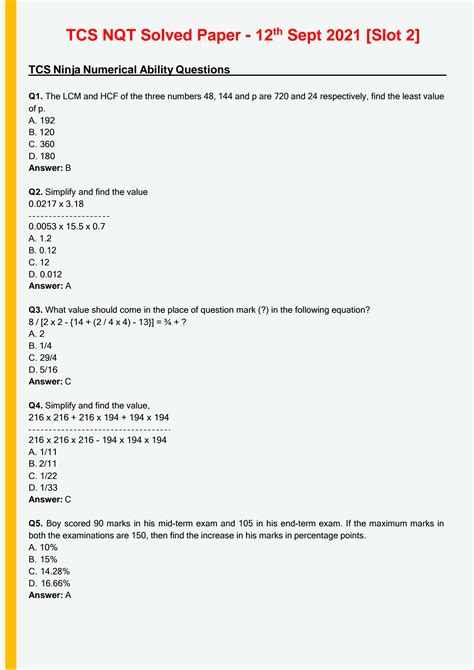 TCS NQT Solved Paper - 12$^{th}$ Sept 2021 [Slot 2]

TCS Ninja Numerical Ability Questions

Q1. The LCM and HCF of the three numbers 48, 144 and p are 720 and 24 respectively, find the least value of p.
A. 192
B. 120
C. 360
D. 180
Answer: B

Q2. Simplify and find the value
0.0217 x 3.18
--------------------
0.0053 x 15.5 x 0.7
A. 1.2
B. 0.12
C. 12
D. 0.012
Answer: A

Q3. What value should come in the place of question mark (?) in the following equation?
8 / [2 x 2 - {14 + (2 / 4 x 4) - 13}] = ¾ + ?
A. 2
B. 1/4
C. 29/4
D. 5/16
Answer: C

Q4. Simplify and find the value,
216 x 216 + 216 x 194 + 194 x 194
-----------------------------------
216 x 216 x 216 - 194 x 194 x 194
A. 1/11
B. 2/11
C. 1/22
D. 1/33
Answer: C

Q5. Boy scored 90 marks in his mid-term exam and 105 in his end-term exam. If the maximum marks in both the examinations are 150, then find the increase in his marks in percentage points.
A. 10%
B. 15%
C. 14.28%
D. 16.66%
Answer: A